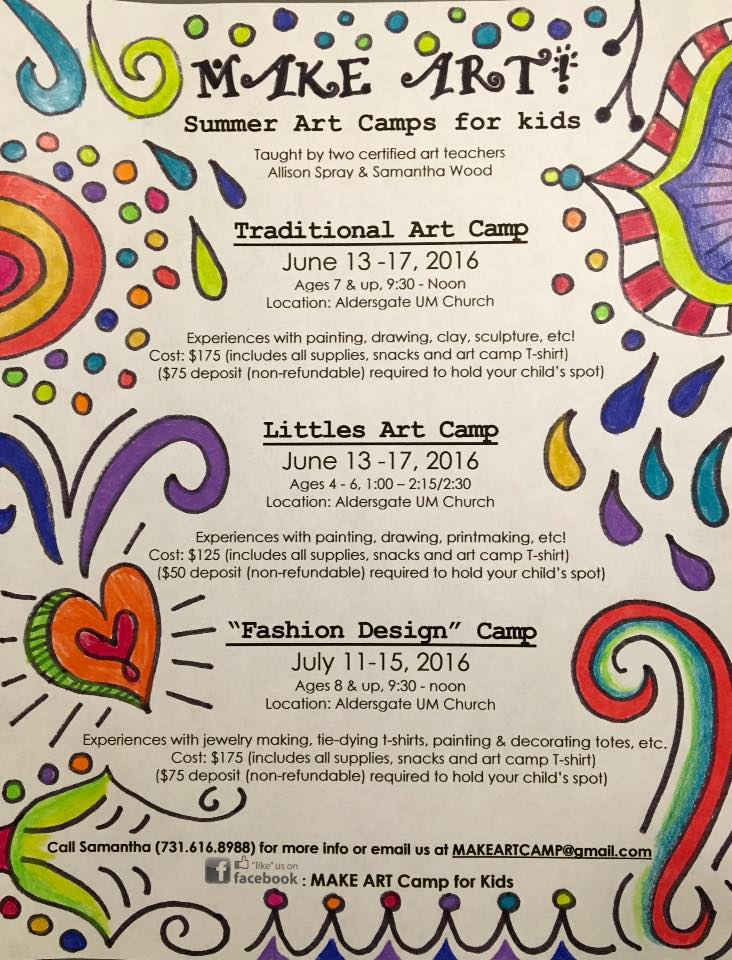 MAKE ART!

Summer Art Camps for kids

Taught by two certified art teachers
Allison Spray & Samantha Wood

Traditional Art Camp

June 13 -17, 2016

Ages 7 & up, 9:30 - Noon
Location: Aldersgate UM Church

Experiences with painting, drawing, clay, sculpture, etc!
Cost: $175 (includes all supplies, snacks and art camp T-shirt)
($75 deposit (non-refundable) required to hold your child's spot)

Littles Art Camp

June 13 -17, 2016

Ages 4 - 6, 1:00 – 2:15/2:30
Location: Aldersgate UM Church

Experiences with painting, drawing, printmaking, etc!
Cost: $125 (includes all supplies, snacks and art camp T-shirt)
($50 deposit (non-refundable) required to hold your child's spot)

"Fashion Design" Camp

July 11-15, 2016

Ages 8 & up, 9:30 - noon
Location: Aldersgate UM Church

Experiences with jewelry making, tie-dying t-shirts, painting & decorating totes, etc.
Cost: $175 (includes all supplies, snacks and art camp T-shirt)
($75 deposit (non-refundable) required to hold your child's spot)

Call Samantha (731.616.8988) for more info or email us at MAKEARTCAMP@gmail.com

"like" us on
facebook : MAKE ART Camp for Kids